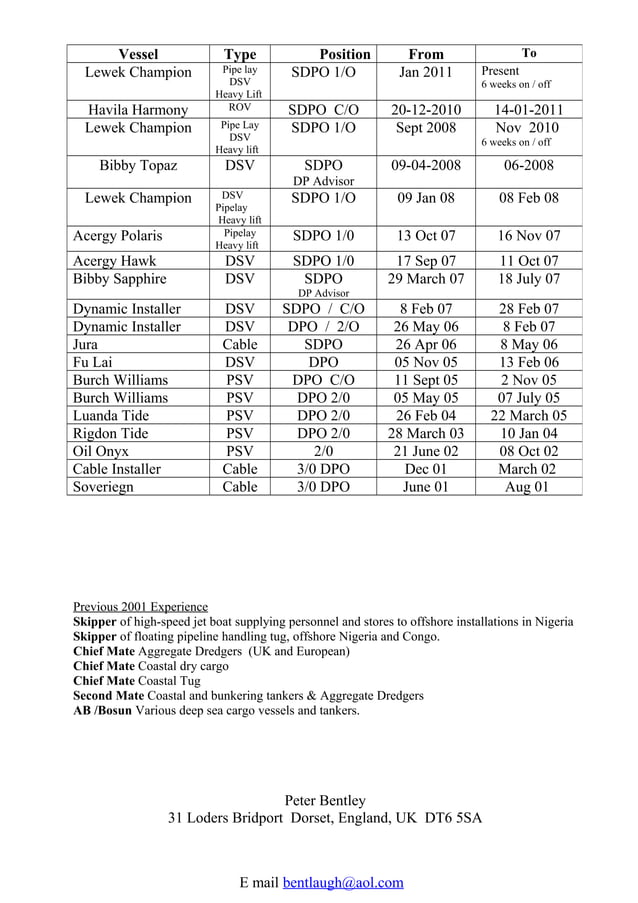 | Vessel | Type | Position | From | To |
|---|---|---|---|---|
| Lewek Champion | Pipe lay DSV Heavy Lift | SDPO 1/O | Jan 2011 | Present 6 weeks on / off |
| Havila Harmony | ROV | SDPO C/O | 20-12-2010 | 14-01-2011 |
| Lewek Champion | Pipe Lay DSV Heavy lift | SDPO 1/O | Sept 2008 | Nov 2010 6 weeks on / off |
| Bibby Topaz | DSV | SDPO DP Advisor | 09-04-2008 | 06-2008 |
| Lewek Champion | DSV Pipelay Heavy lift | SDPO 1/O | 09 Jan 08 | 08 Feb 08 |
| Acergy Polaris | Pipelay Heavy lift | SDPO 1/0 | 13 Oct 07 | 16 Nov 07 |
| Acergy Hawk | DSV | SDPO 1/0 | 17 Sep 07 | 11 Oct 07 |
| Bibby Sapphire | DSV | SDPO DP Advisor | 29 March 07 | 18 July 07 |
| Dynamic Installer | DSV | SDPO / C/O | 8 Feb 07 | 28 Feb 07 |
| Dynamic Installer | DSV | DPO / 2/O | 26 May 06 | 8 Feb 07 |
| Jura | Cable | SDPO | 26 Apr 06 | 8 May 06 |
| Fu Lai | DSV | DPO | 05 Nov 05 | 13 Feb 06 |
| Burch Williams | PSV | DPO C/O | 11 Sept 05 | 2 Nov 05 |
| Burch Williams | PSV | DPO 2/0 | 05 May 05 | 07 July 05 |
| Luanda Tide | PSV | DPO 2/0 | 26 Feb 04 | 22 March 05 |
| Rigdon Tide | PSV | DPO 2/0 | 28 March 03 | 10 Jan 04 |
| Oil Onyx | PSV | 2/0 | 21 June 02 | 08 Oct 02 |
| Cable Installer | Cable | 3/0 DPO | Dec 01 | March 02 |
| Soveriegn | Cable | 3/0 DPO | June 01 | Aug 01 |

Previous 2001 Experience
Skipper of high-speed jet boat supplying personnel and stores to offshore installations in Nigeria
Skipper of floating pipeline handling tug, offshore Nigeria and Congo.
Chief Mate Aggregate Dredgers (UK and European)
Chief Mate Coastal dry cargo
Chief Mate Coastal Tug
Second Mate Coastal and bunkering tankers & Aggregate Dredgers
AB /Bosun Various deep sea cargo vessels and tankers.

Peter Bentley
31 Loders Bridport Dorset, England, UK DT6 5SA

E mail bentlaugh@aol.com